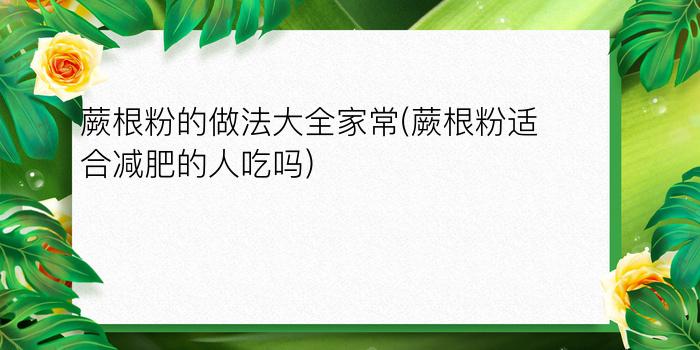 蕨根粉的做法大全家常(蕨根粉适合减肥的人吃吗)